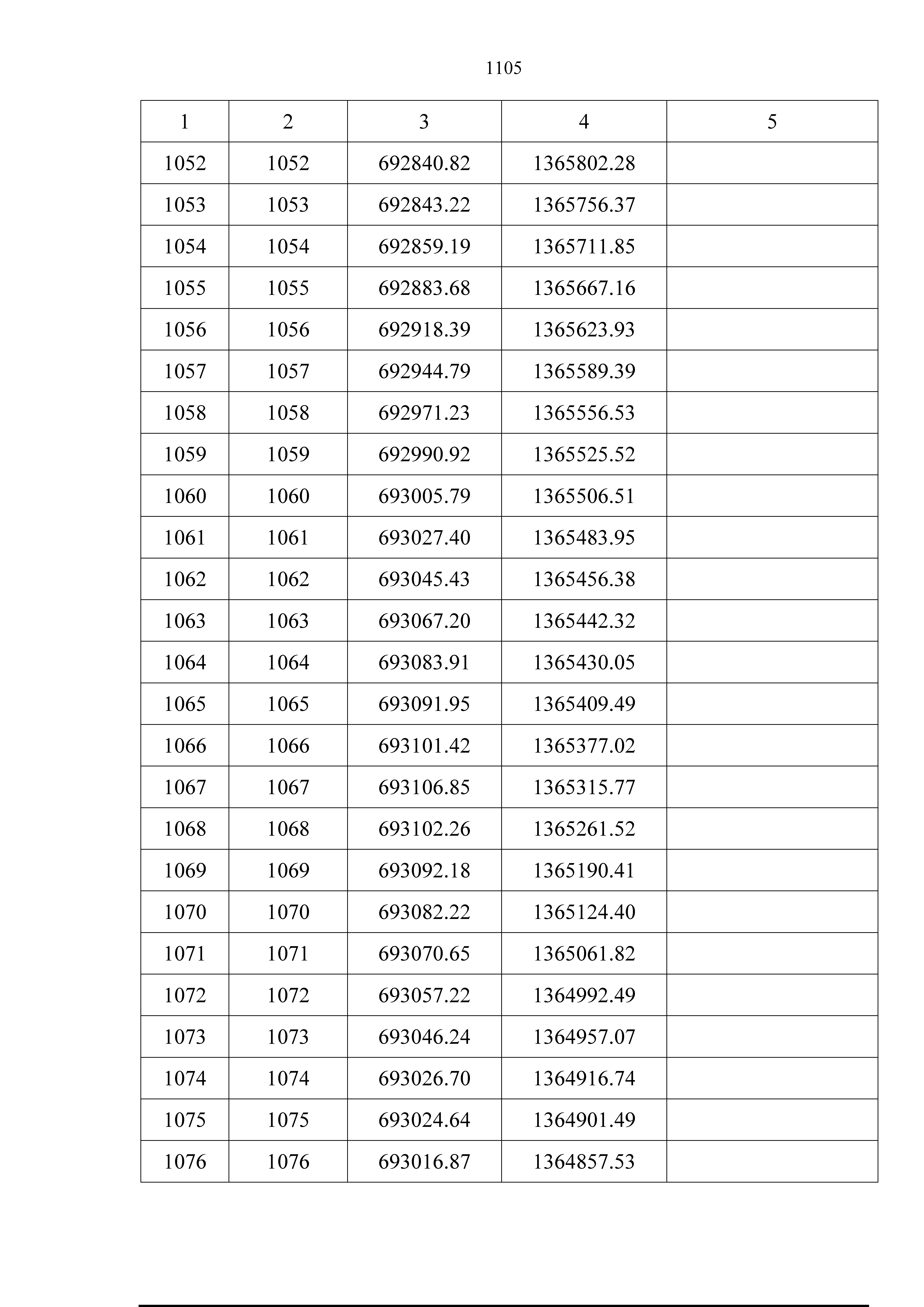 1105

| 1 | 2 | 3 | 4 | 5 |
|---|---|---|---|---|
| 1052 | 1052 | 692840.82 | 1365802.28 | |
| 1053 | 1053 | 692843.22 | 1365756.37 | |
| 1054 | 1054 | 692859.19 | 1365711.85 | |
| 1055 | 1055 | 692883.68 | 1365667.16 | |
| 1056 | 1056 | 692918.39 | 1365623.93 | |
| 1057 | 1057 | 692944.79 | 1365589.39 | |
| 1058 | 1058 | 692971.23 | 1365556.53 | |
| 1059 | 1059 | 692990.92 | 1365525.52 | |
| 1060 | 1060 | 693005.79 | 1365506.51 | |
| 1061 | 1061 | 693027.40 | 1365483.95 | |
| 1062 | 1062 | 693045.43 | 1365456.38 | |
| 1063 | 1063 | 693067.20 | 1365442.32 | |
| 1064 | 1064 | 693083.91 | 1365430.05 | |
| 1065 | 1065 | 693091.95 | 1365409.49 | |
| 1066 | 1066 | 693101.42 | 1365377.02 | |
| 1067 | 1067 | 693106.85 | 1365315.77 | |
| 1068 | 1068 | 693102.26 | 1365261.52 | |
| 1069 | 1069 | 693092.18 | 1365190.41 | |
| 1070 | 1070 | 693082.22 | 1365124.40 | |
| 1071 | 1071 | 693070.65 | 1365061.82 | |
| 1072 | 1072 | 693057.22 | 1364992.49 | |
| 1073 | 1073 | 693046.24 | 1364957.07 | |
| 1074 | 1074 | 693026.70 | 1364916.74 | |
| 1075 | 1075 | 693024.64 | 1364901.49 | |
| 1076 | 1076 | 693016.87 | 1364857.53 | |